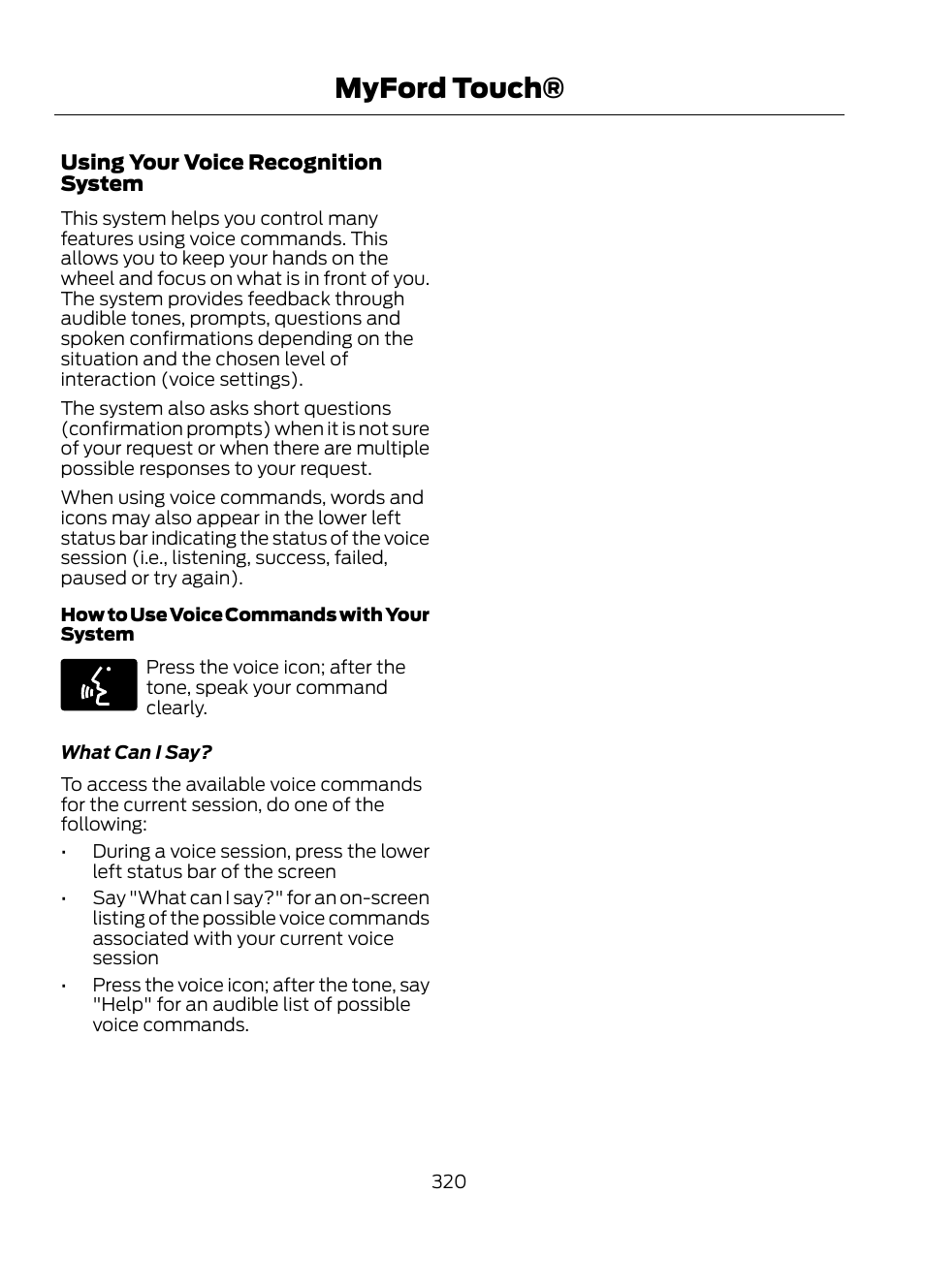 MyFord Touch®

Using Your Voice Recognition System

This system helps you control many features using voice commands. This allows you to keep your hands on the wheel and focus on what is in front of you. The system provides feedback through audible tones, prompts, questions and spoken confirmations depending on the situation and the chosen level of interaction (voice settings).

The system also asks short questions (confirmation prompts) when it is not sure of your request or when there are multiple possible responses to your request.

When using voice commands, words and icons may also appear in the lower left status bar indicating the status of the voice session (i.e., listening, success, failed, paused or try again).

How to Use Voice Commands with Your System

Press the voice icon; after the tone, speak your command clearly.

What Can I Say?

To access the available voice commands for the current session, do one of the following:

• During a voice session, press the lower left status bar of the screen
• Say "What can I say?" for an on-screen listing of the possible voice commands associated with your current voice session
• Press the voice icon; after the tone, say "Help" for an audible list of possible voice commands.

320